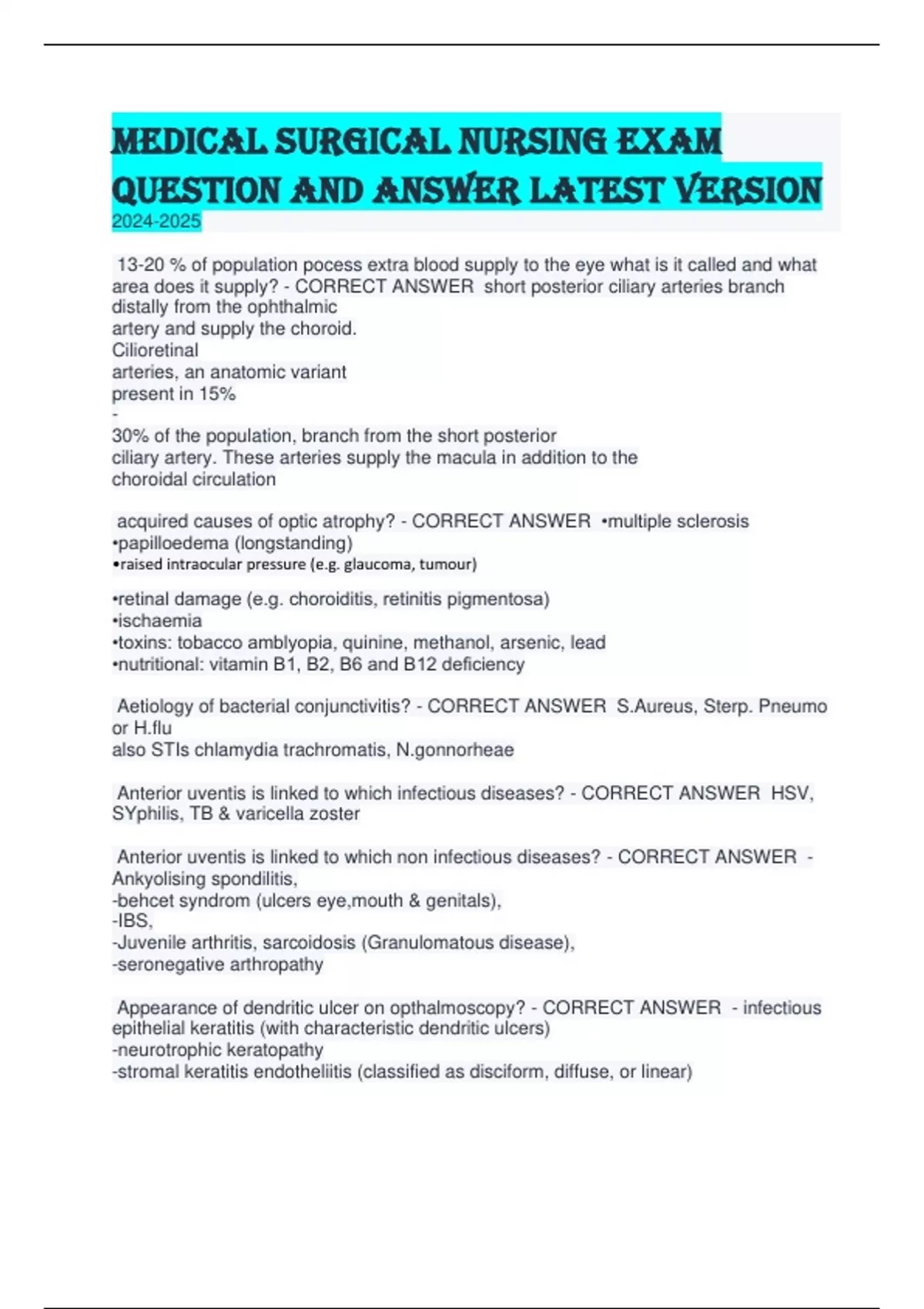 MEDICAL SURGICAL NURSING EXAM QUESTION AND ANSWER LATEST VERSION 2024-2025

13-20 % of population pocess extra blood supply to the eye what is it called and what area does it supply? - CORRECT ANSWER short posterior ciliary arteries branch distally from the ophthalmic
artery and supply the choroid.
Cilioretinal
arteries, an anatomic variant
present in 15%
-
30% of the population, branch from the short posterior
ciliary artery. These arteries supply the macula in addition to the
choroidal circulation

acquired causes of optic atrophy? - CORRECT ANSWER •multiple sclerosis
•papilloedema (longstanding)
•raised intraocular pressure (e.g. glaucoma, tumour)

•retinal damage (e.g. choroiditis, retinitis pigmentosa)
•ischaemia
•toxins: tobacco amblyopia, quinine, methanol, arsenic, lead
•nutritional: vitamin B1, B2, B6 and B12 deficiency

Aetiology of bacterial conjunctivitis? - CORRECT ANSWER S.Aureus, Sterp. Pneumo or H.flu
also STIs chlamydia trachromatis, N.gonnorheae

Anterior uventis is linked to which infectious diseases? - CORRECT ANSWER HSV, SYphilis, TB & varicella zoster

Anterior uventis is linked to which non infectious diseases? - CORRECT ANSWER - Ankyolising spondilitis,
-behcet syndrom (ulcers eye,mouth & genitals),
-IBS,
-Juvenile arthritis, sarcoidosis (Granulomatous disease),
-seronegative arthropathy

Appearance of dendritic ulcer on opthalmoscopy? - CORRECT ANSWER - infectious epithelial keratitis (with characteristic dendritic ulcers)
-neurotrophic keratopathy
-stromal keratitis endotheliitis (classified as disciform, diffuse, or linear)